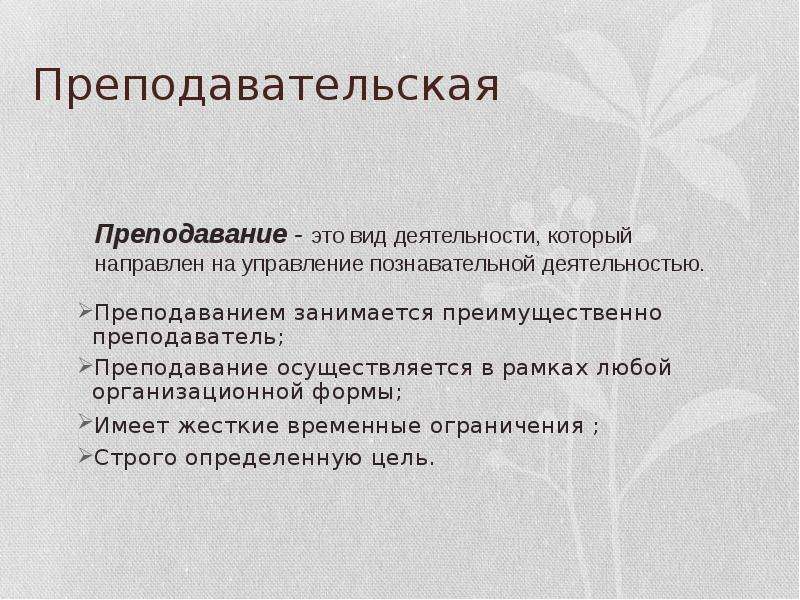 Преподавательская

Преподавание - это вид деятельности, который направлен на управление познавательной деятельностью.

➢Преподаванием занимается преимущественно преподаватель;
➢Преподавание осуществляется в рамках любой организационной формы;
➢Имеет жесткие временные ограничения ;
➢Строго определенную цель.